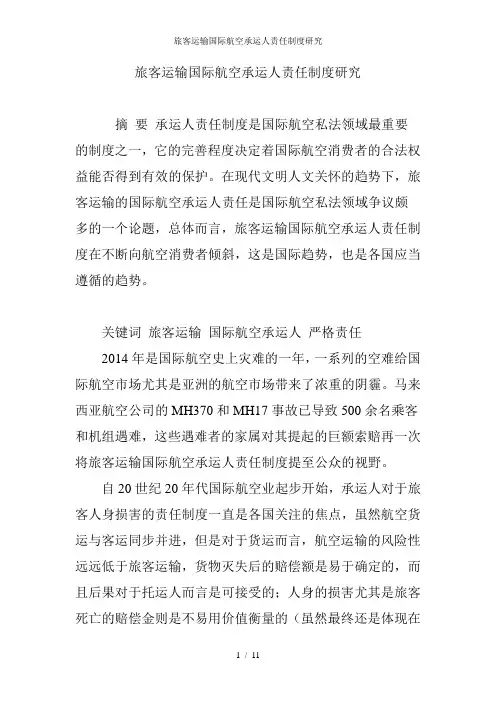 旅客运输国际航空承运人责任制度研究

旅客运输国际航空承运人责任制度研究

摘 要 承运人责任制度是国际航空私法领域最重要的制度之一，它的完善程度决定着国际航空消费者的合法权益能否得到有效的保护。在现代文明人文关怀的趋势下，旅客运输的国际航空承运人责任是国际航空私法领域争议颇多的一个论题，总体而言，旅客运输国际航空承运人责任制度在不断向航空消费者倾斜，这是国际趋势，也是各国应当遵循的趋势。

关键词 旅客运输 国际航空承运人 严格责任

2014 年是国际航空史上灾难的一年，一系列的空难给国际航空市场尤其是亚洲的航空市场带来了浓重的阴霾。马来西亚航空公司的 MH370 和 MH17 事故已导致 500 余名乘客和机组遇难，这些遇难者的家属对其提起的巨额索赔再一次将旅客运输国际航空承运人责任制度提至公众的视野。

自 20 世纪 20 年代国际航空业起步开始，承运人对于旅客人身损害的责任制度一直是各国关注的焦点，虽然航空货运与客运同步并进，但是对于货运而言，航空运输的风险性远远低于旅客运输，货物灭失后的赔偿额是易于确定的，而且后果对于托运人而言是可接受的；人身的损害尤其是旅客死亡的赔偿金则是不易用价值衡量的（虽然最终还是体现在

1 / 11